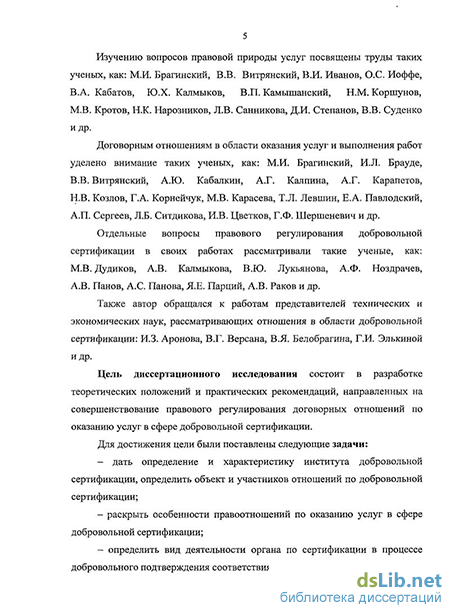 5

Изучению вопросов правовой природы услуг посвящены труды таких ученых, как: М.И. Брагинский, В.В. Витрянский, В.И. Иванов, О.С. Иоффе, В.А. Кабатов, Ю.Х. Калмыков, В.П. Камышанский, Н.М. Коршунов, М.В. Кротов, Н.К. Нарозников, Л.В. Санникова, Д.И. Степанов, В.В. Суденко и др.

Договорным отношениям в области оказания услуг и выполнения работ уделено внимание таких ученых, как: М.И. Брагинский, И.Л. Брауде, В.В. Витрянский, А.Ю. Кабалкин, А.Г. Калпина, А.Г. Карапетов, Н.В. Козлов, Г.А. Корнейчук, М.В. Карасева, Т.Л. Левшин, Е.А. Павлодский, А.П. Сергеев, Л.Б. Ситдикова, И.В. Цветков, Г.Ф. Шершеневич и др.

Отдельные вопросы правового регулирования добровольной сертификации в своих работах рассматривали такие ученые, как: М.В. Дудиков, А.В. Калмыкова, В.Ю. Лукьянова, А.Ф. Ноздрачев, А.В. Панов, А.С. Панова, Я.Е. Парций, А.В. Раков и др.

Также автор обращался к работам представителей технических и экономических наук, рассматривающих отношения в области добровольной сертификации: И.З. Аронова, В.Г. Версана, В.Я. Белобрагина, Г.И. Элькиной и др.

Цель диссертационного исследования состоит в разработке теоретических положений и практических рекомендаций, направленных на совершенствование правового регулирования договорных отношений по оказанию услуг в сфере добровольной сертификации.

Для достижения цели были поставлены следующие задачи:

– дать определение и характеристику института добровольной сертификации, определить объект и участников отношений по добровольной сертификации;

– раскрыть особенности правоотношений по оказанию услуг в сфере добровольной сертификации;

– определить вид деятельности органа по сертификации в процессе добровольного подтверждения соответствия

dsLib.net
библиотека диссертаций